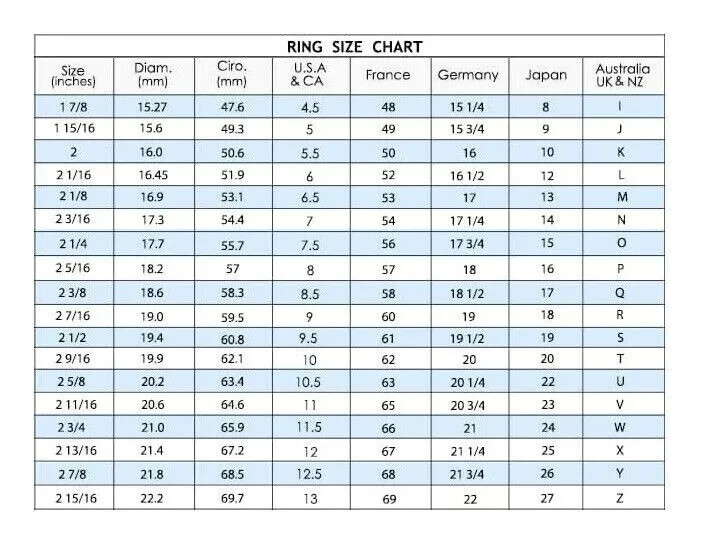 RING SIZE CHART

| Size (inches) | Diam. (mm) | Ciro. (mm) | U.S.A & CA | France | Germany | Japan | Australia UK & NZ |
|---|---|---|---|---|---|---|---|
| 1 7/8 | 15.27 | 47.6 | 4.5 | 48 | 15 1/4 | 8 | I |
| 1 15/16 | 15.6 | 49.3 | 5 | 49 | 15 3/4 | 9 | J |
| 2 | 16.0 | 50.6 | 5.5 | 50 | 16 | 10 | K |
| 2 1/16 | 16.45 | 51.9 | 6 | 52 | 16 1/2 | 12 | L |
| 2 1/8 | 16.9 | 53.1 | 6.5 | 53 | 17 | 13 | M |
| 2 3/16 | 17.3 | 54.4 | 7 | 54 | 17 1/4 | 14 | N |
| 2 1/4 | 17.7 | 55.7 | 7.5 | 56 | 17 3/4 | 15 | O |
| 2 5/16 | 18.2 | 57 | 8 | 57 | 18 | 16 | P |
| 2 3/8 | 18.6 | 58.3 | 8.5 | 58 | 18 1/2 | 17 | Q |
| 2 7/16 | 19.0 | 59.5 | 9 | 60 | 19 | 18 | R |
| 2 1/2 | 19.4 | 60.8 | 9.5 | 61 | 19 1/2 | 19 | S |
| 2 9/16 | 19.9 | 62.1 | 10 | 62 | 20 | 20 | T |
| 2 5/8 | 20.2 | 63.4 | 10.5 | 63 | 20 1/4 | 22 | U |
| 2 11/16 | 20.6 | 64.6 | 11 | 65 | 20 3/4 | 23 | V |
| 2 3/4 | 21.0 | 65.9 | 11.5 | 66 | 21 | 24 | W |
| 2 13/16 | 21.4 | 67.2 | 12 | 67 | 21 1/4 | 25 | X |
| 2 7/8 | 21.8 | 68.5 | 12.5 | 68 | 21 3/4 | 26 | Y |
| 2 15/16 | 22.2 | 69.7 | 13 | 69 | 22 | 27 | Z |